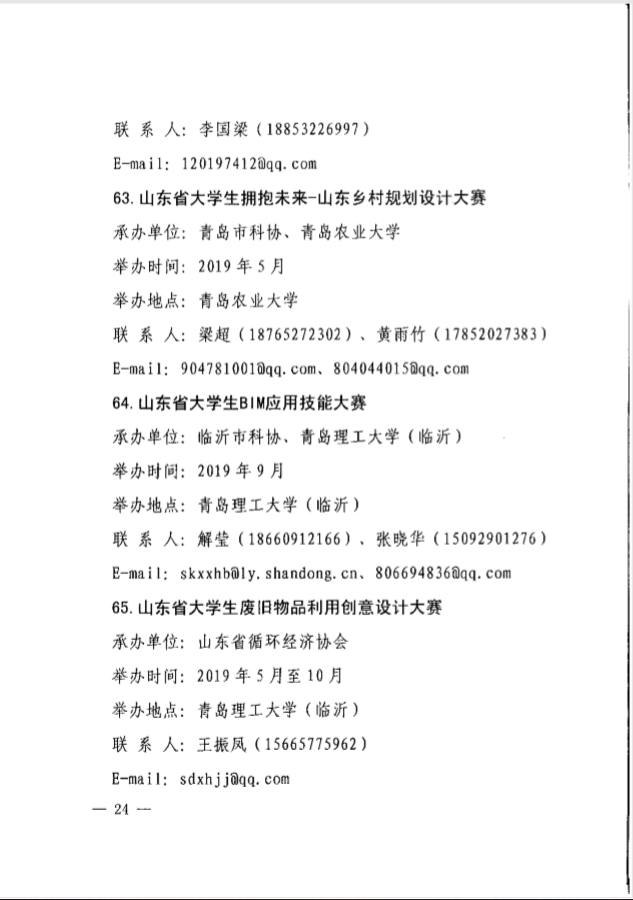 联 系 人：李国梁（18853226997）

E-mail：120197412@qq.com

63. 山东省大学生拥抱未来-山东乡村规划设计大赛

承办单位：青岛市科协、青岛农业大学

举办时间：2019 年 5 月

举办地点：青岛农业大学

联 系 人：梁超（18765272302）、黄雨竹（17852027383）

E-mail：904781001@qq.com、804044015@qq.com

64. 山东省大学生BIM应用技能大赛

承办单位：临沂市科协、青岛理工大学（临沂）

举办时间：2019 年 9 月

举办地点：青岛理工大学（临沂）

联 系 人：解莹（18660912166）、张晓华（15092901276）

E-mail：skxxhb@ly.shandong.cn、806694836@qq.com

65. 山东省大学生废旧物品利用创意设计大赛

承办单位：山东省循环经济协会

举办时间：2019 年 5 月至 10 月

举办地点：青岛理工大学（临沂）

联 系 人：王振凤（15665775962）

E-mail：sdxhjj@qq.com

— 24 —